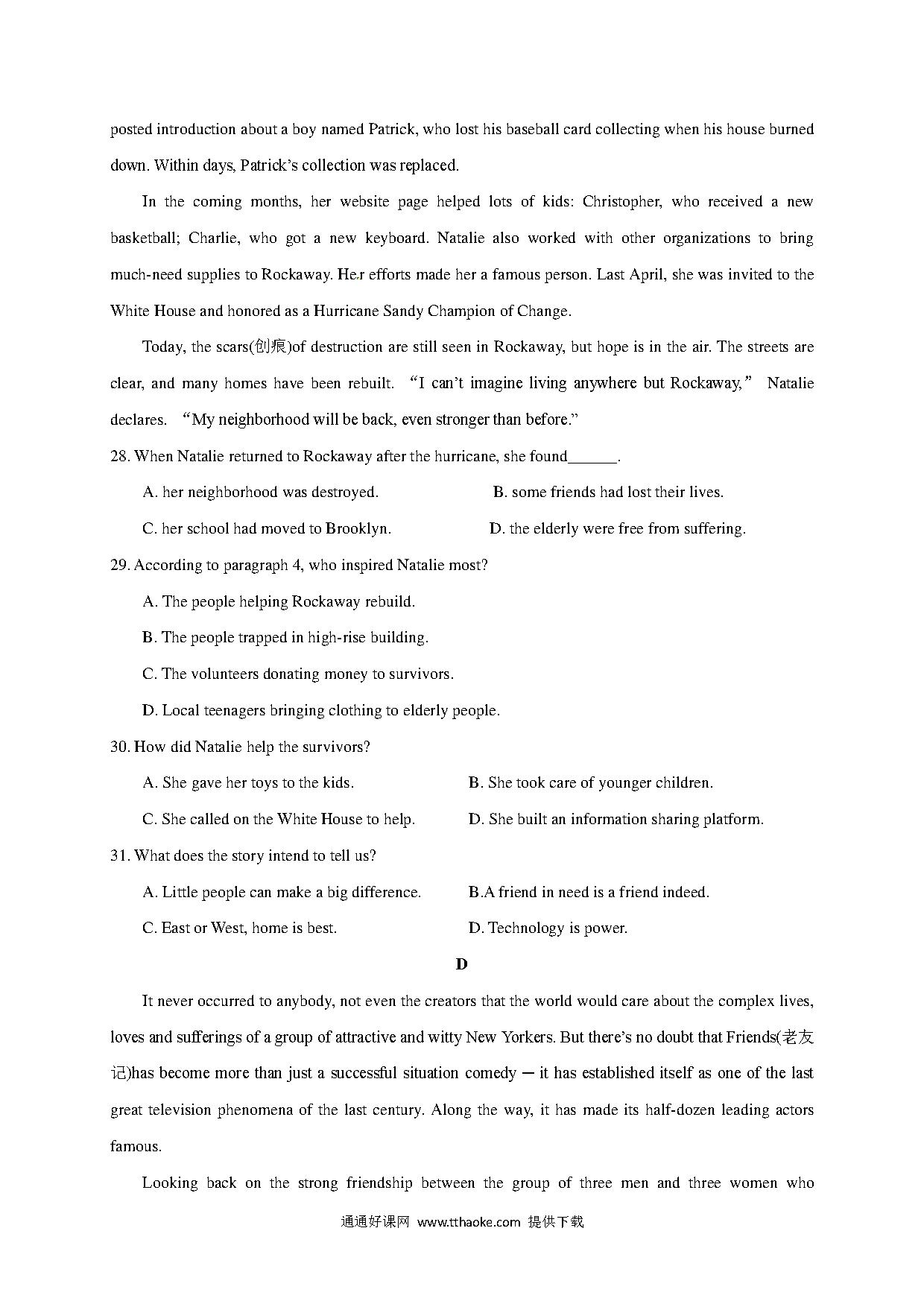 posted introduction about a boy named Patrick, who lost his baseball card collecting when his house burned down. Within days, Patrick's collection was replaced.

In the coming months, her website page helped lots of kids: Christopher, who received a new basketball; Charlie, who got a new keyboard. Natalie also worked with other organizations to bring much-need supplies to Rockaway. Her efforts made her a famous person. Last April, she was invited to the White House and honored as a Hurricane Sandy Champion of Change.

Today, the scars(创痕)of destruction are still seen in Rockaway, but hope is in the air. The streets are clear, and many homes have been rebuilt. "I can't imagine living anywhere but Rockaway," Natalie declares. "My neighborhood will be back, even stronger than before."

28. When Natalie returned to Rockaway after the hurricane, she found______.

A. her neighborhood was destroyed.

B. some friends had lost their lives.

C. her school had moved to Brooklyn.

D. the elderly were free from suffering.

29. According to paragraph 4, who inspired Natalie most?

A. The people helping Rockaway rebuild.

B. The people trapped in high-rise building.

C. The volunteers donating money to survivors.

D. Local teenagers bringing clothing to elderly people.

30. How did Natalie help the survivors?

A. She gave her toys to the kids.

B. She took care of younger children.

C. She called on the White House to help.

D. She built an information sharing platform.

31. What does the story intend to tell us?

A. Little people can make a big difference.

B.A friend in need is a friend indeed.

C. East or West, home is best.

D. Technology is power.

D

It never occurred to anybody, not even the creators that the world would care about the complex lives, loves and sufferings of a group of attractive and witty New Yorkers. But there's no doubt that Friends(老友记)has become more than just a successful situation comedy — it has established itself as one of the last great television phenomena of the last century. Along the way, it has made its half-dozen leading actors famous.

Looking back on the strong friendship between the group of three men and three women who

通通好课网 www.tthaoke.com 提供下载